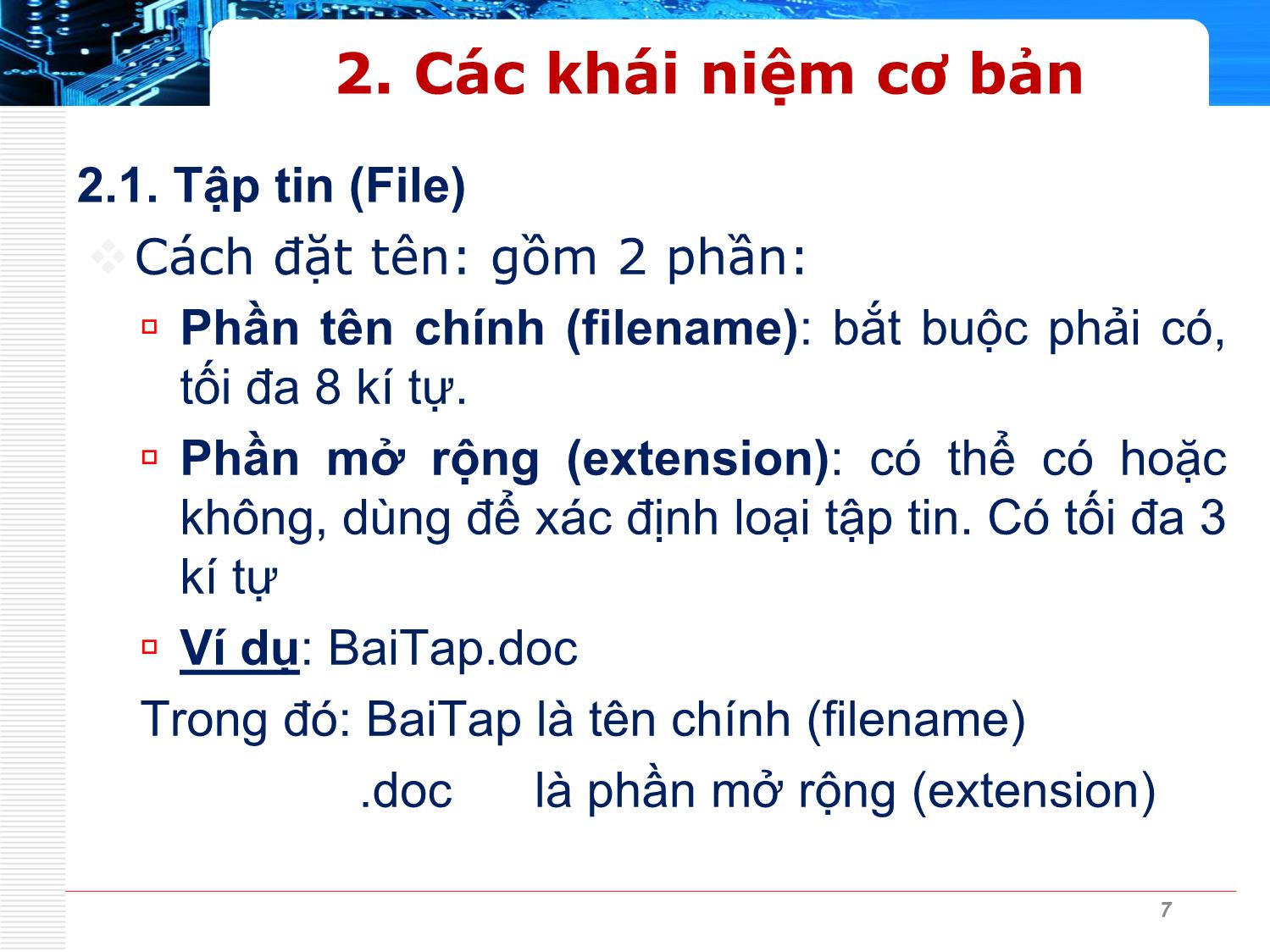 2. Các khái niệm cơ bản

2.1. Tập tin (File)

Cách đặt tên: gồm 2 phần:

Phần tên chính (filename): bắt buộc phải có, tối đa 8 kí tự.

Phần mở rộng (extension): có thể có hoặc không, dùng để xác định loại tập tin. Có tối đa 3 kí tự

Ví dụ: BaiTap.doc

Trong đó: BaiTap là tên chính (filename)

.doc là phần mở rộng (extension)

7